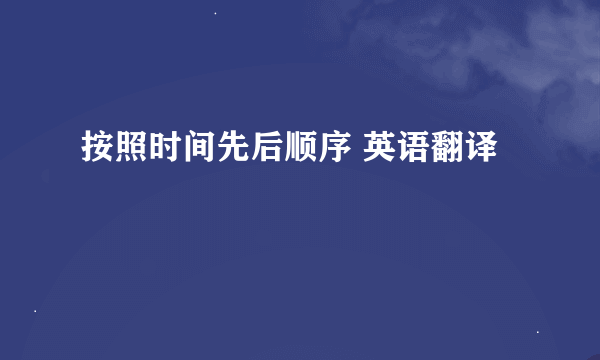 按照时间先后顺序 英语翻译